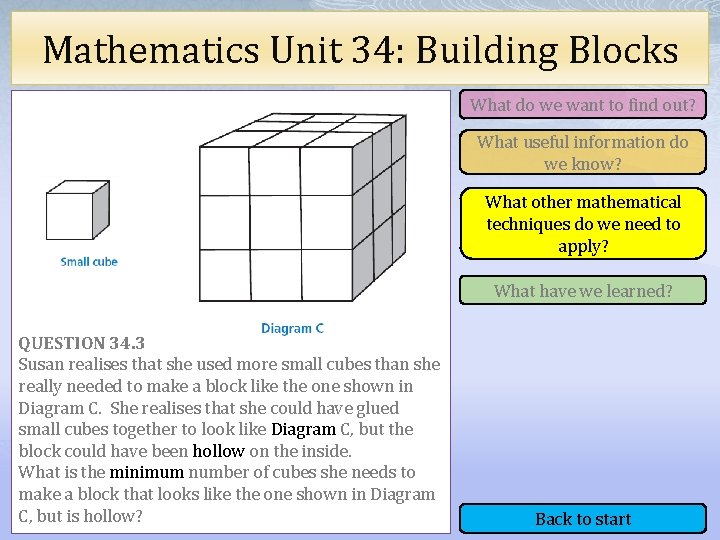 Mathematics Unit 34: Building Blocks

Small cube

Diagram C

QUESTION 34.3
Susan realises that she used more small cubes than she really needed to make a block like the one shown in Diagram C. She realises that she could have glued small cubes together to look like Diagram C, but the block could have been hollow on the inside.
What is the minimum number of cubes she needs to make a block that looks like the one shown in Diagram C, but is hollow?

What do we want to find out?

What useful information do we know?

What other mathematical techniques do we need to apply?

What have we learned?

Back to start